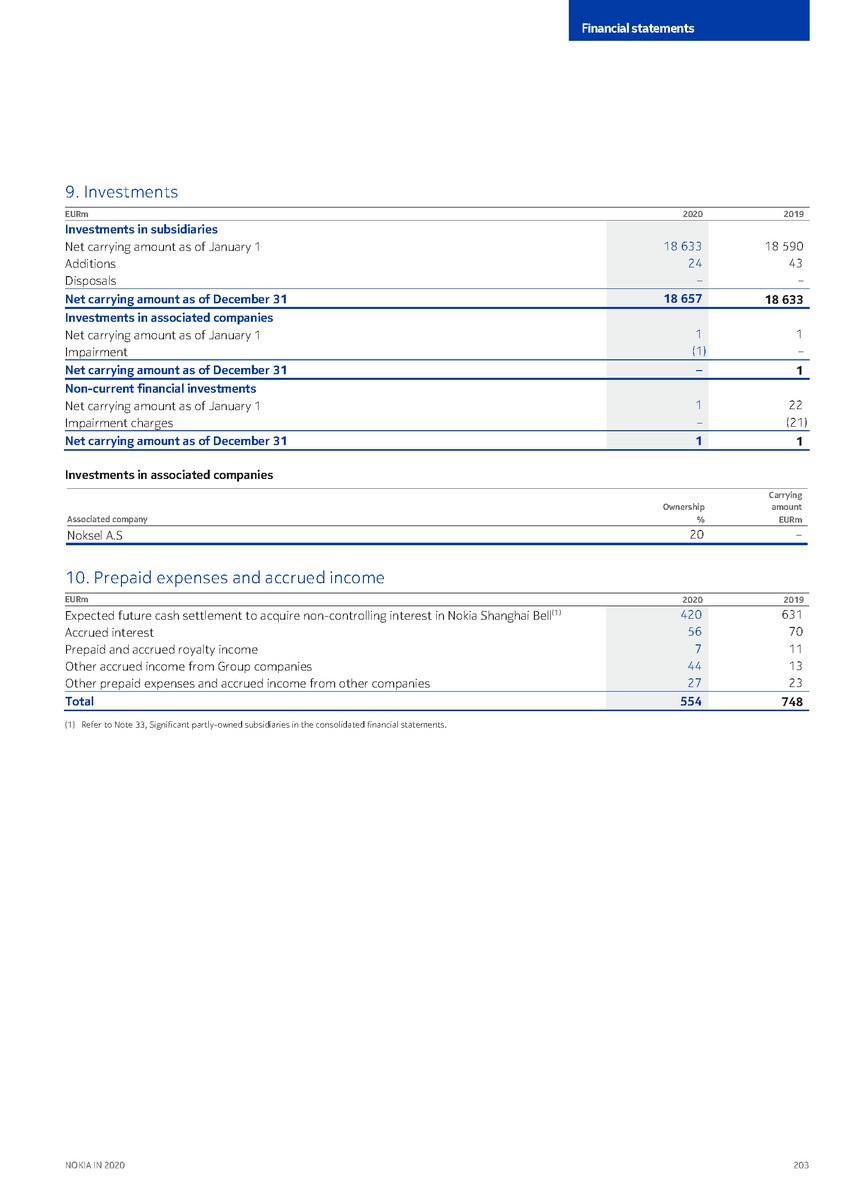 Financial statements

9. Investments

| EURm | 2020 | 2019 |
|---|---|---|
| Investments in subsidiaries | | |
| Net carrying amount as of January 1 | 18 633 | 18 590 |
| Additions | 24 | 43 |
| Disposals | – | – |
| Net carrying amount as of December 31 | 18 657 | 18 633 |
| Investments in associated companies | | |
| Net carrying amount as of January 1 | 1 | 1 |
| Impairment | (1) | – |
| Net carrying amount as of December 31 | – | 1 |
| Non-current financial investments | | |
| Net carrying amount as of January 1 | 1 | 22 |
| Impairment charges | – | (21) |
| Net carrying amount as of December 31 | 1 | 1 |

Investments in associated companies

| Associated company | Ownership % | Carrying amount EURm |
|---|---|---|
| Noksel A.S | 20 | – |

10. Prepaid expenses and accrued income

| EURm | 2020 | 2019 |
|---|---|---|
| Expected future cash settlement to acquire non-controlling interest in Nokia Shanghai Bell$^{(1)}$ | 420 | 631 |
| Accrued interest | 56 | 70 |
| Prepaid and accrued royalty income | 7 | 11 |
| Other accrued income from Group companies | 44 | 13 |
| Other prepaid expenses and accrued income from other companies | 27 | 23 |
| Total | 554 | 748 |

(1) Refer to Note 33, Significant partly-owned subsidiaries in the consolidated financial statements.

NOKIA IN 2020 203